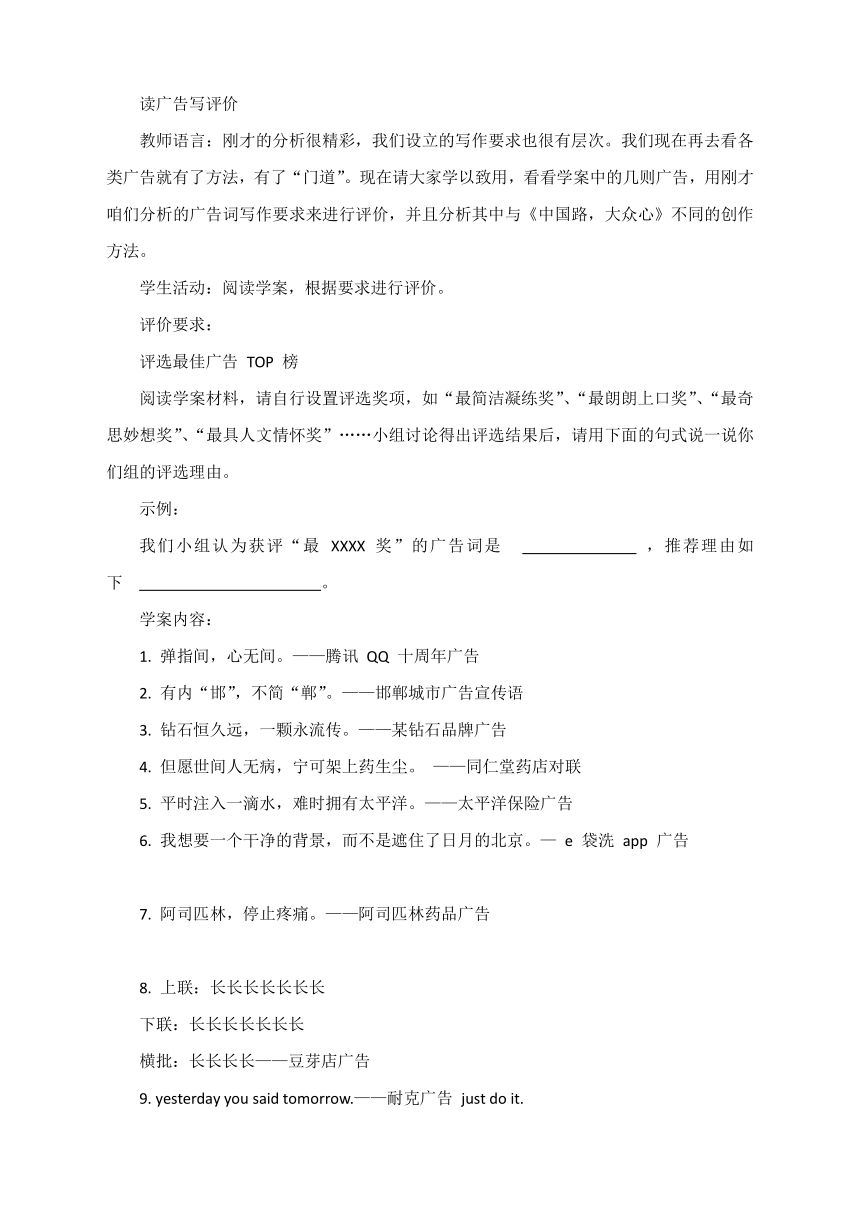 读广告写评价

教师语言：刚才的分析很精彩，我们设立的写作要求也很有层次。我们现在再去看各类广告就有了方法，有了“门道”。现在请大家学以致用，看看学案中的几则广告，用刚才咱们分析的广告词写作要求来进行评价，并且分析其中与《中国路，大众心》不同的创作方法。

学生活动：阅读学案，根据要求进行评价。

评价要求：

评选最佳广告 TOP 榜

阅读学案材料，请自行设置评选奖项，如“最简洁凝练奖”、“最朗朗上口奖”、“最奇思妙想奖”、“最具人文情怀奖”……小组讨论得出评选结果后，请用下面的句式说一说你们组的评选理由。

示例：

我们小组认为获评“最 XXXX 奖”的广告词是 ______________ ，推荐理由如下 ______________________。

学案内容：

1. 弹指间，心无间。——腾讯 QQ 十周年广告

2. 有内“邯”，不简“郸”。——邯郸城市广告宣传语

3. 钻石恒久远，一颗永流传。——某钻石品牌广告

4. 但愿世间人无病，宁可架上药生尘。 ——同仁堂药店对联

5. 平时注入一滴水，难时拥有太平洋。——太平洋保险广告

6. 我想要一个干净的背景，而不是遮住了日月的北京。— e 袋洗 app 广告

7. 阿司匹林，停止疼痛。——阿司匹林药品广告

8. 上联：长长长长长长长

下联：长长长长长长长

横批：长长长长——豆芽店广告

9. yesterday you said tomorrow.——耐克广告 just do it.